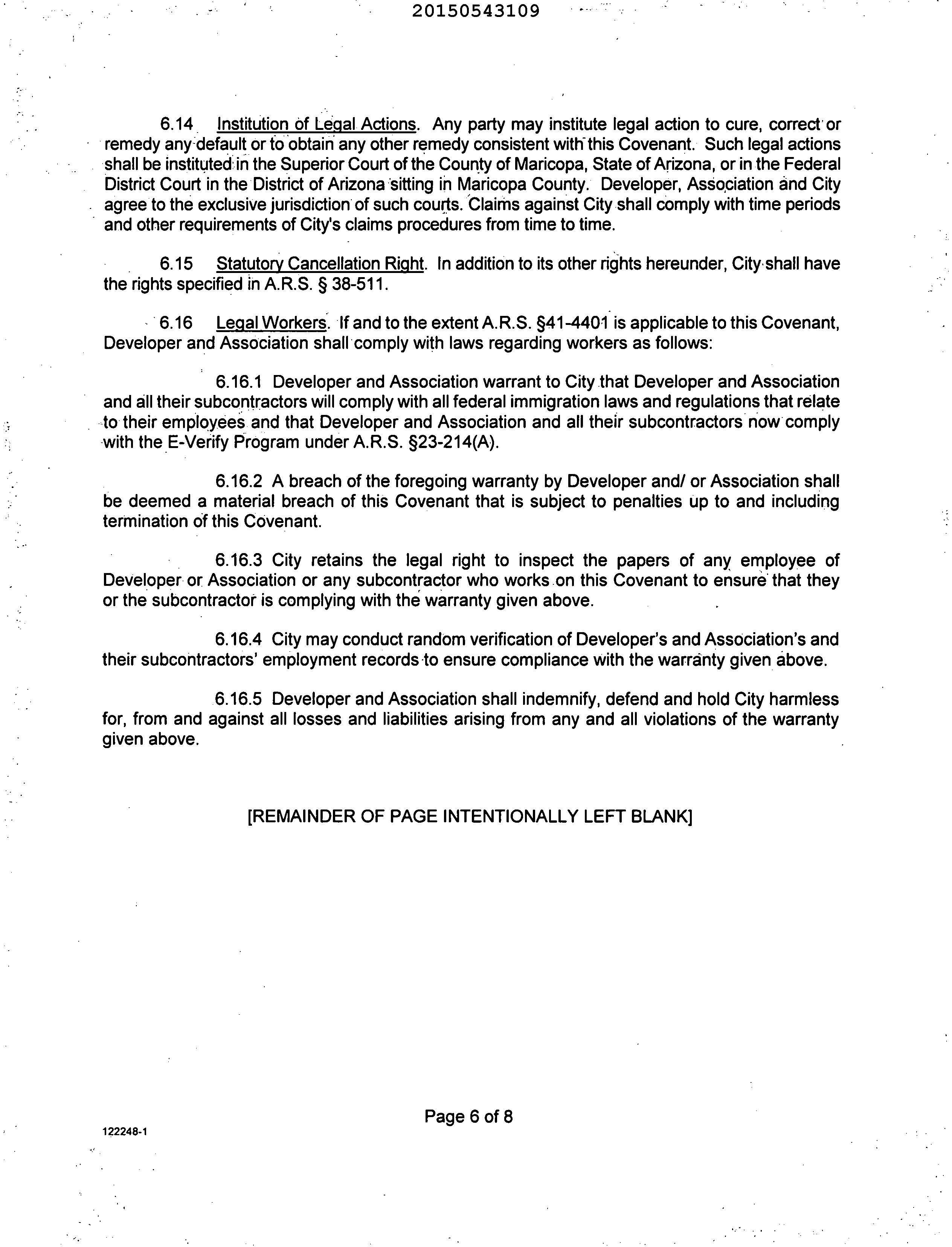 20150543109

6.14 Institution of Legal Actions. Any party may institute legal action to cure, correct or remedy any default or to obtain any other remedy consistent with this Covenant. Such legal actions shall be instituted in the Superior Court of the County of Maricopa, State of Arizona, or in the Federal District Court in the District of Arizona sitting in Maricopa County. Developer, Association and City agree to the exclusive jurisdiction of such courts. Claims against City shall comply with time periods and other requirements of City's claims procedures from time to time.

6.15 Statutory Cancellation Right. In addition to its other rights hereunder, City shall have the rights specified in A.R.S. § 38-511.

6.16 Legal Workers. If and to the extent A.R.S. §41-4401 is applicable to this Covenant, Developer and Association shall comply with laws regarding workers as follows:

6.16.1 Developer and Association warrant to City that Developer and Association and all their subcontractors will comply with all federal immigration laws and regulations that relate to their employees and that Developer and Association and all their subcontractors now comply with the E-Verify Program under A.R.S. §23-214(A).

6.16.2 A breach of the foregoing warranty by Developer and/ or Association shall be deemed a material breach of this Covenant that is subject to penalties up to and including termination of this Covenant.

6.16.3 City retains the legal right to inspect the papers of any employee of Developer or Association or any subcontractor who works on this Covenant to ensure that they or the subcontractor is complying with the warranty given above.

6.16.4 City may conduct random verification of Developer's and Association's and their subcontractors' employment records to ensure compliance with the warranty given above.

6.16.5 Developer and Association shall indemnify, defend and hold City harmless for, from and against all losses and liabilities arising from any and all violations of the warranty given above.

[REMAINDER OF PAGE INTENTIONALLY LEFT BLANK]

Page 6 of 8

122248-1